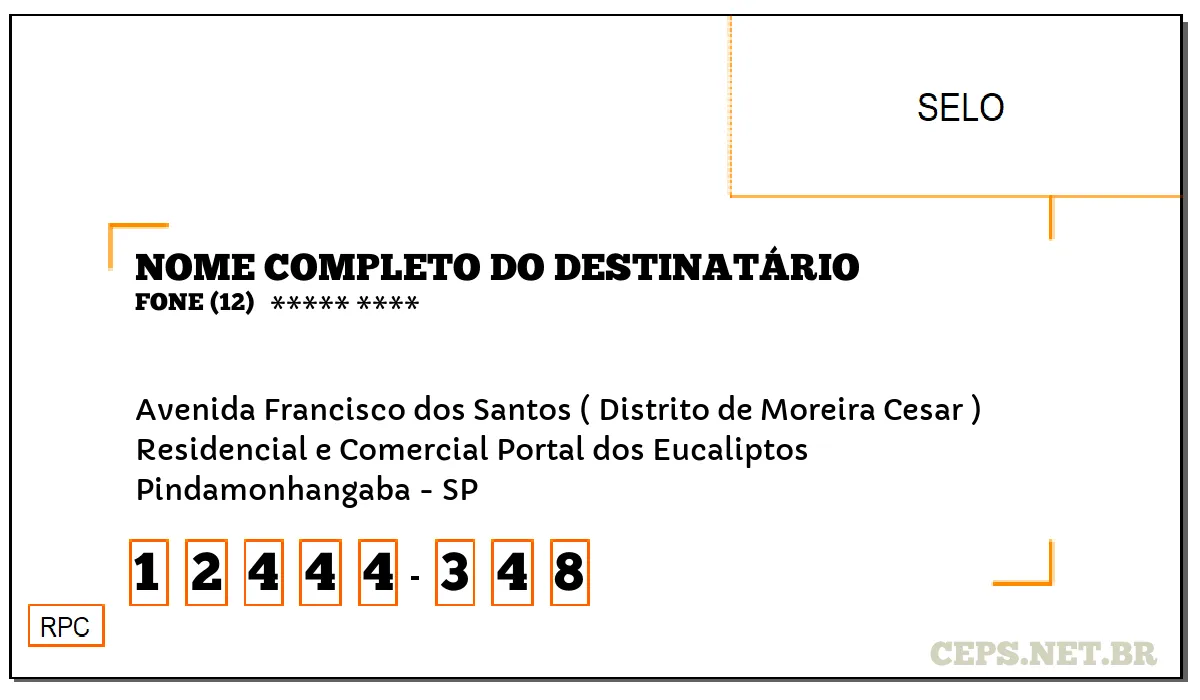 SELO

NOME COMPLETO DO DESTINATÁRIO
FONE (12) ***** ****

Avenida Francisco dos Santos ( Distrito de Moreira Cesar )
Residencial e Comercial Portal dos Eucaliptos
Pindamonhangaba - SP

1 2 4 4 4 - 3 4 8

RPC

CEPS.NET.BR